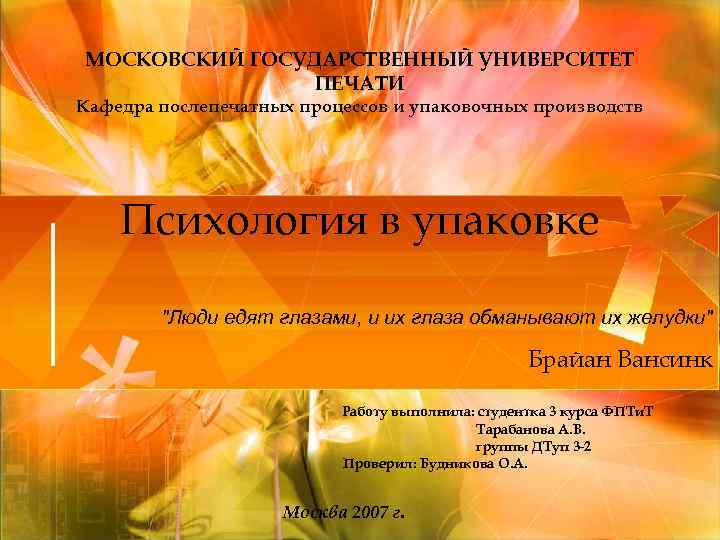 МОСКОВСКИЙ ГОСУДАРСТВЕННЫЙ УНИВЕРСИТЕТ ПЕЧАТИ
Кафедра послепечатных процессов и упаковочных производств

Психология в упаковке

"Люди едят глазами, и их глаза обманывают их желудки"

Брайан Вансинк

Работу выполнила: студентка 3 курса ФПТиТ
Тарабанова А.В.
группы ДТуп 3-2
Проверил: Будникова О.А.

Москва 2007 г.